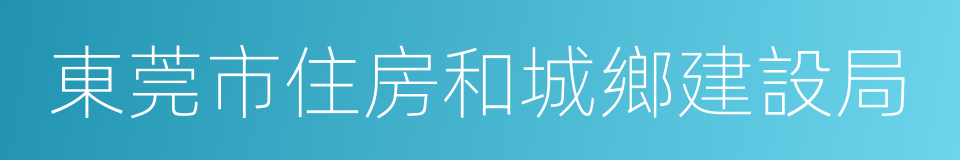 東莞市住房和城鄉建設局